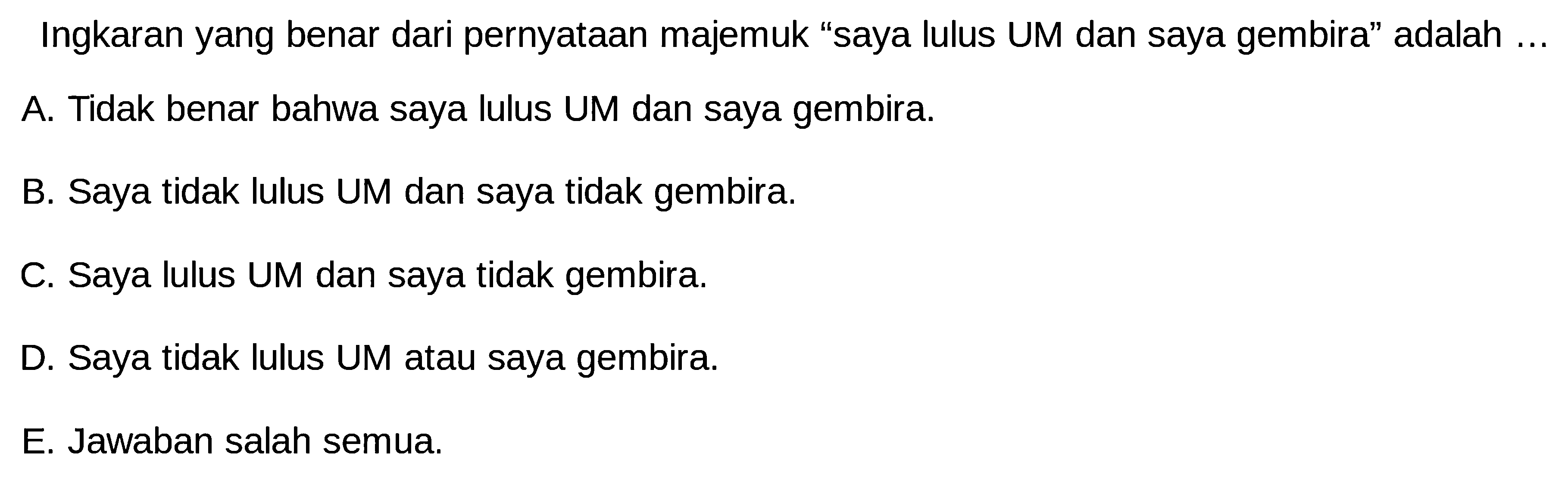 Ingkaran yang benar dari pernyataan majemuk “saya lulus UM dan saya gembira” adalah ...

A. Tidak benar bahwa saya lulus UM dan saya gembira.

B. Saya tidak lulus UM dan saya tidak gembira.

C. Saya lulus UM dan saya tidak gembira.

D. Saya tidak lulus UM atau saya gembira.

E. Jawaban salah semua.